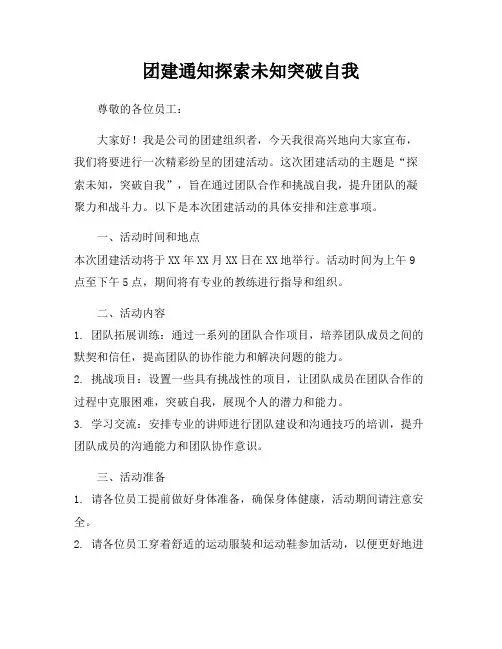 团建通知探索未知突破自我

尊敬的各位员工：

大家好！我是公司的团建组织者，今天我很高兴地向大家宣布，我们将要进行一次精彩纷呈的团建活动。这次团建活动的主题是“探索未知，突破自我”，旨在通过团队合作和挑战自我，提升团队的凝聚力和战斗力。以下是本次团建活动的具体安排和注意事项。

一、活动时间和地点
本次团建活动将于XX年XX月XX日在XX地举行。活动时间为上午9点至下午5点，期间将有专业的教练进行指导和组织。

二、活动内容
1. 团队拓展训练：通过一系列的团队合作项目，培养团队成员之间的默契和信任，提高团队的协作能力和解决问题的能力。
2. 挑战项目：设置一些具有挑战性的项目，让团队成员在团队合作的过程中克服困难，突破自我，展现个人的潜力和能力。
3. 学习交流：安排专业的讲师进行团队建设和沟通技巧的培训，提升团队成员的沟通能力和团队协作意识。

三、活动准备
1. 请各位员工提前做好身体准备，确保身体健康，活动期间请注意安全。
2. 请各位员工穿着舒适的运动服装和运动鞋参加活动，以便更好地进